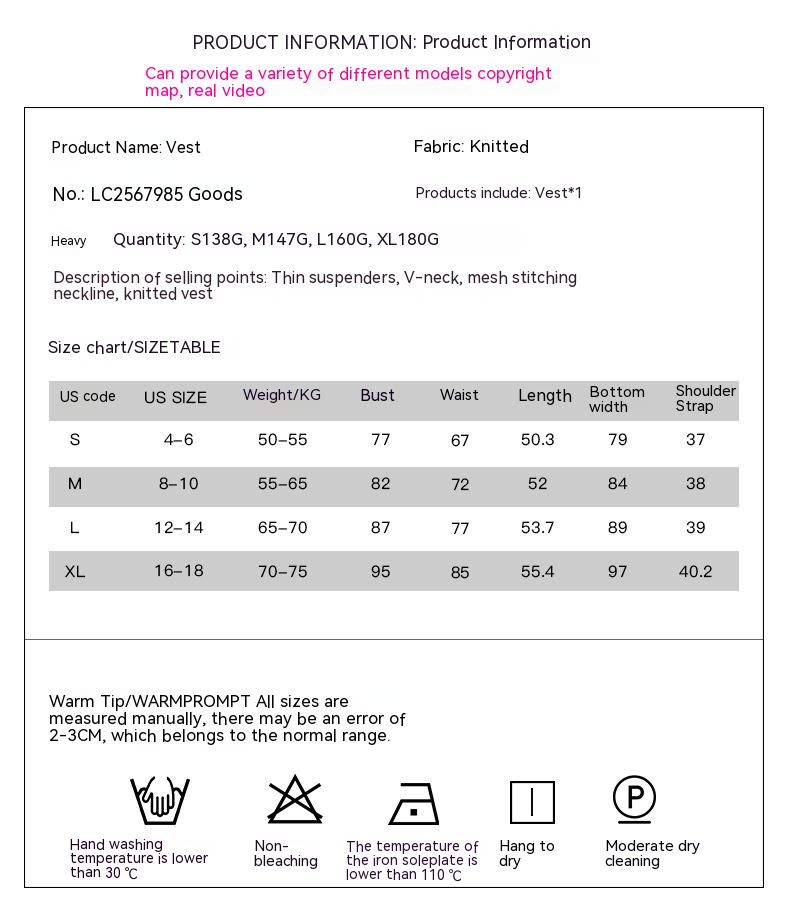 PRODUCT INFORMATION: Product Information

Can provide a variety of different models copyright map, real video

Product Name: Vest

Fabric: Knitted

No.: LC2567985 Goods

Products include: Vest*1

Heavy Quantity: S138G, M147G, L160G, XL180G

Description of selling points: Thin suspenders, V-neck, mesh stitching neckline, knitted vest

Size chart/SIZETABLE

| US code | US SIZE | Weight/KG | Bust | Waist | Length | Bottom width | Shoulder Strap |
|---|---|---|---|---|---|---|---|
| S | 4–6 | 50–55 | 77 | 67 | 50.3 | 79 | 37 |
| M | 8–10 | 55–65 | 82 | 72 | 52 | 84 | 38 |
| L | 12–14 | 65–70 | 87 | 77 | 53.7 | 89 | 39 |
| XL | 16–18 | 70–75 | 95 | 85 | 55.4 | 97 | 40.2 |

Warm Tip/WARMPROMPT All sizes are measured manually, there may be an error of 2-3CM, which belongs to the normal range.

Hand washing temperature is lower than 30 ℃

Non-bleaching

The temperature of the iron soleplate is lower than 110 ℃

Hang to dry

P

Moderate dry cleaning